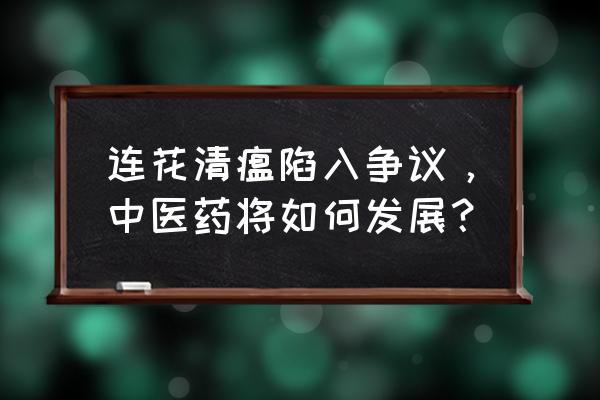 连花清瘟陷入争议，中医药将如何发展？